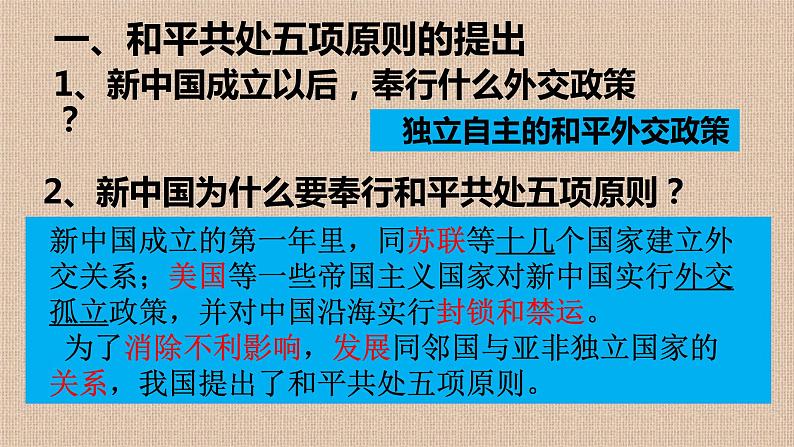 一、和平共处五项原则的提出

1、新中国成立以后，奉行什么外交政策？

独立自主的和平外交政策

2、新中国为什么要奉行和平共处五项原则？

新中国成立的第一年里，同苏联等十几个国家建立外交关系；美国等一些帝国主义国家对新中国实行外交孤立政策，并对中国沿海实行封锁和禁运。

为了消除不利影响，发展同邻国与亚非独立国家的关系，我国提出了和平共处五项原则。